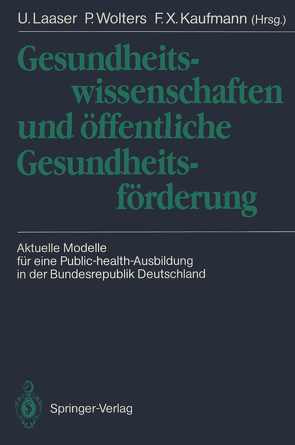 U. Laaser P. Wolters F. X. Kaufmann (Hrsg.)

Gesundheitswissenschaften und öffentliche Gesundheitsförderung

Aktuelle Modelle für eine Public-health-Ausbildung in der Bundesrepublik Deutschland

Springer-Verlag